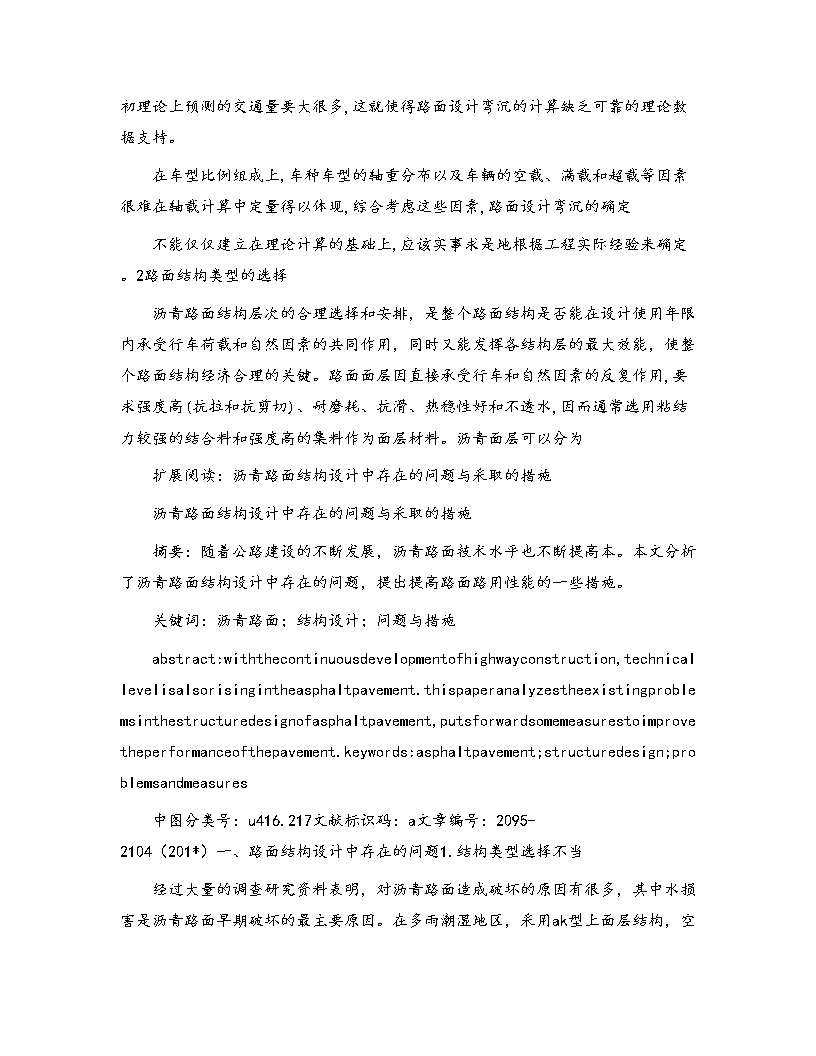 初理论上预测的交通量要大很多,这就使得路面设计弯沉的计算缺乏可靠的理论数据支持。

在车型比例组成上,车种车型的轴重分布以及车辆的空载、满载和超载等因素很难在轴载计算中定量得以体现,综合考虑这些因素,路面设计弯沉的确定

不能仅仅建立在理论计算的基础上,应该实事求是地根据工程实际经验来确定。2路面结构类型的选择

沥青路面结构层次的合理选择和安排,是整个路面结构是否能在设计使用年限内承受行车荷载和自然因素的共同作用,同时又能发挥各结构层的最大效能,使整个路面结构经济合理的关键。路面面层因直接承受行车和自然因素的反复作用,要求强度高(抗拉和抗剪切)、耐磨耗、抗滑、热稳性好和不透水,因而通常选用粘结力较强的结合料和强度高的集料作为面层材料。沥青面层可以分为

扩展阅读:沥青路面结构设计中存在的问题与采取的措施

沥青路面结构设计中存在的问题与采取的措施

摘要:随着公路建设的不断发展,沥青路面技术水平也不断提高本。本文分析了沥青路面结构设计中存在的问题,提出提高路面路用性能的一些措施。

关键词:沥青路面;结构设计;问题与措施

abstract:withthecontinuousdevelopmentofhighwayconstruction,technicallevelisalsorisingintheasphaltpavement.thispaperanalyzestheexistingproblemsinthestructuredesignofasphaltpavement,putsforwardsomemeasurestoimprovetheperformanceofthepavement.keywords:asphaltpavement;structuredesign;problemsandmeasures

中图分类号:u416.217文献标识码:a文章编号:2095-2104(201*)一、路面结构设计中存在的问题1.结构类型选择不当

经过大量的调查研究资料表明,对沥青路面造成破坏的原因有很多,其中水损害是沥青路面早期破坏的最主要原因。在多雨潮湿地区,采用ak型上面层结构,空